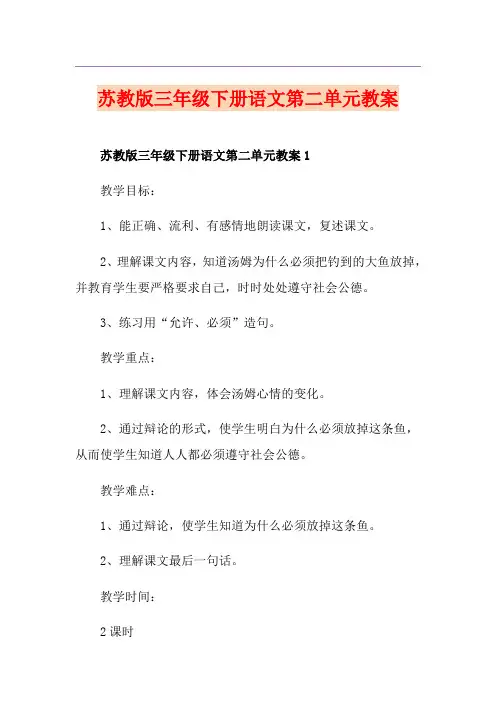 苏教版三年级下册语文第二单元教案

苏教版三年级下册语文第二单元教案 1

教学目标：

1、能正确、流利、有感情地朗读课文，复述课文。

2、理解课文内容，知道汤姆为什么必须把钓到的大鱼放掉，并教育学生要严格要求自己，时时处处遵守社会公德。

3、练习用“允许、必须”造句。

教学重点：

1、理解课文内容，体会汤姆心情的变化。

2、通过辩论的形式，使学生明白为什么必须放掉这条鱼，从而使学生知道人人都必须遵守社会公德。

教学难点：

1、通过辩论，使学生知道为什么必须放掉这条鱼。

2、理解课文最后一句话。

教学时间：

2 课时